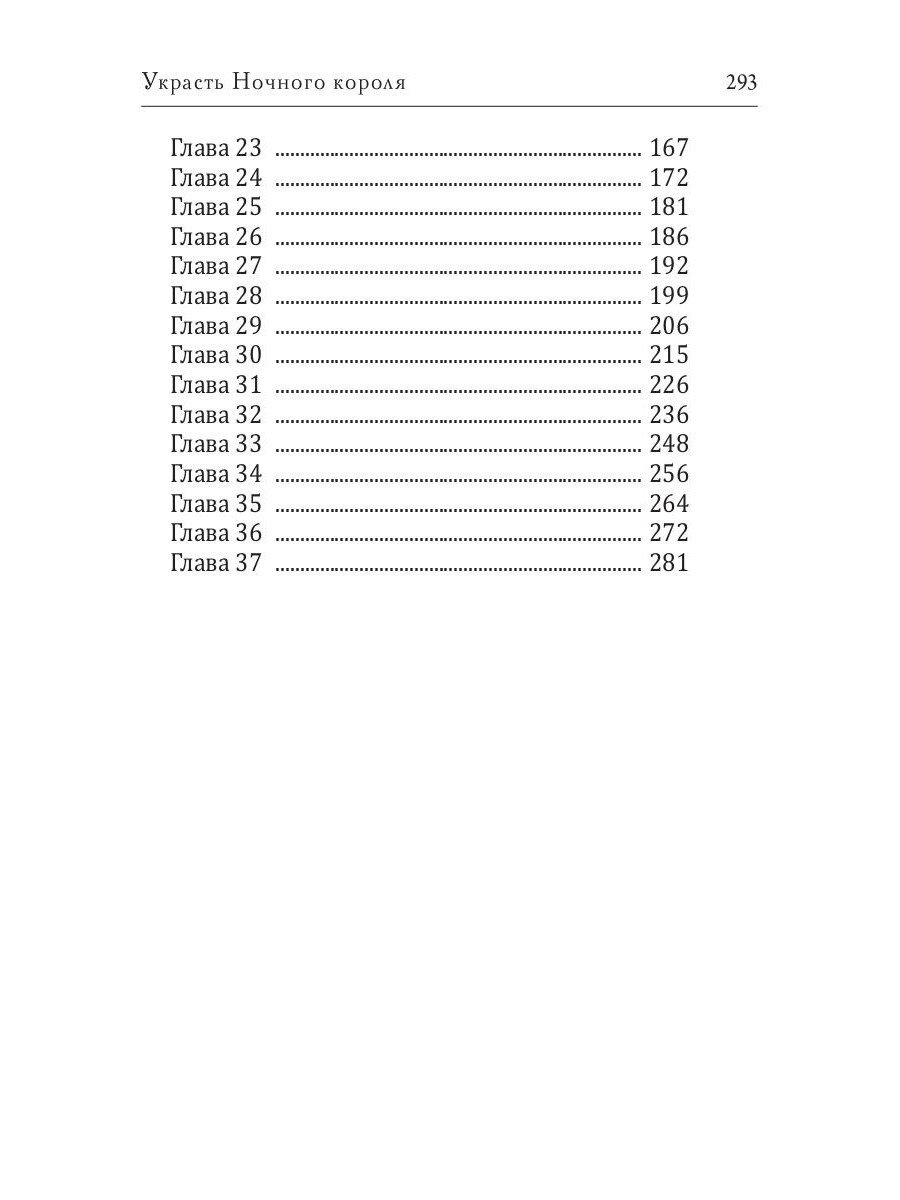 Украсть Ночного короля 293

Глава 23 167
Глава 24 172
Глава 25 181
Глава 26 186
Глава 27 192
Глава 28 199
Глава 29 206
Глава 30 215
Глава 31 226
Глава 32 236
Глава 33 248
Глава 34 256
Глава 35 264
Глава 36 272
Глава 37 281